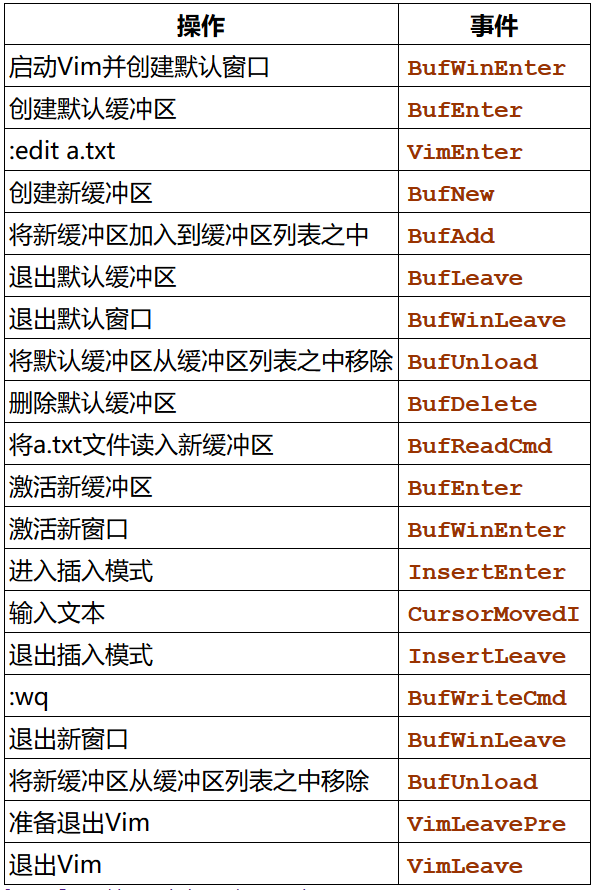 | 操作 | 事件 |
|---|---|
| 启动Vim并创建默认窗口 | BufWinEnter |
| 创建默认缓冲区 | BufEnter |
| :edit a.txt | VimEnter |
| 创建新缓冲区 | BufNew |
| 将新缓冲区加入到缓冲区列表之中 | BufAdd |
| 退出默认缓冲区 | BufLeave |
| 退出默认窗口 | BufWinLeave |
| 将默认缓冲区从缓冲区列表之中移除 | BufUnload |
| 删除默认缓冲区 | BufDelete |
| 将a.txt文件读入新缓冲区 | BufReadCmd |
| 激活新缓冲区 | BufEnter |
| 激活新窗口 | BufWinEnter |
| 进入插入模式 | InsertEnter |
| 输入文本 | CursorMovedI |
| 退出插入模式 | InsertLeave |
| :wq | BufWriteCmd |
| 退出新窗口 | BufWinLeave |
| 将新缓冲区从缓冲区列表之中移除 | BufUnload |
| 准备退出Vim | VimLeavePre |
| 退出Vim | VimLeave |